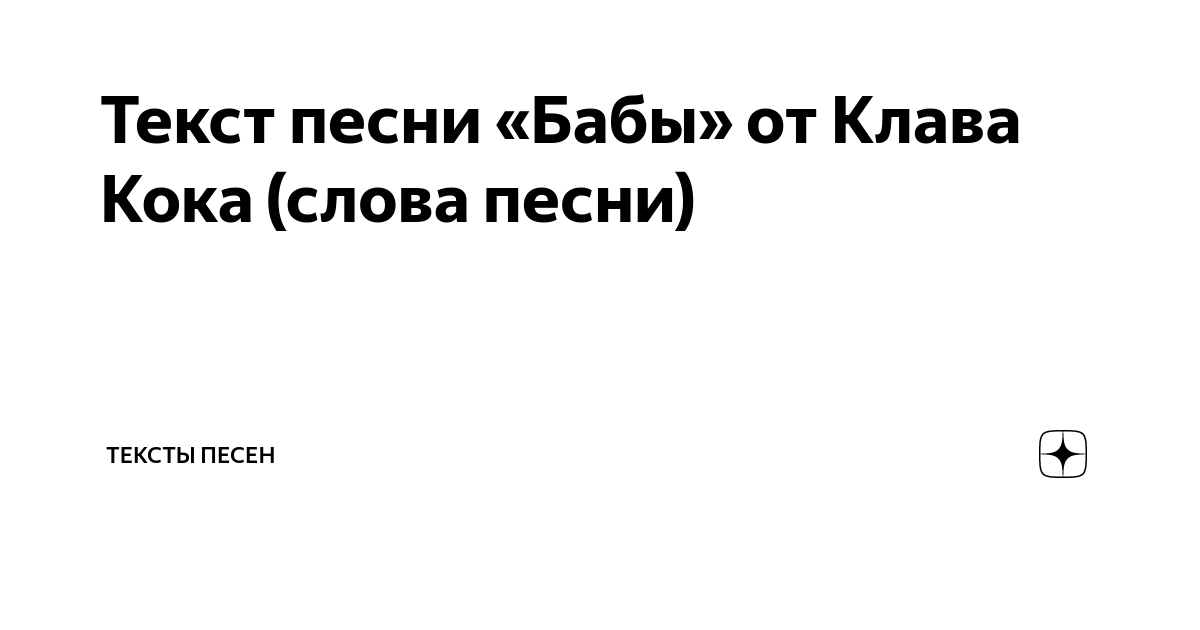 Текст песни «Бабы» от Клава Кока (слова песни)

ТЕКСТЫ ПЕСЕН